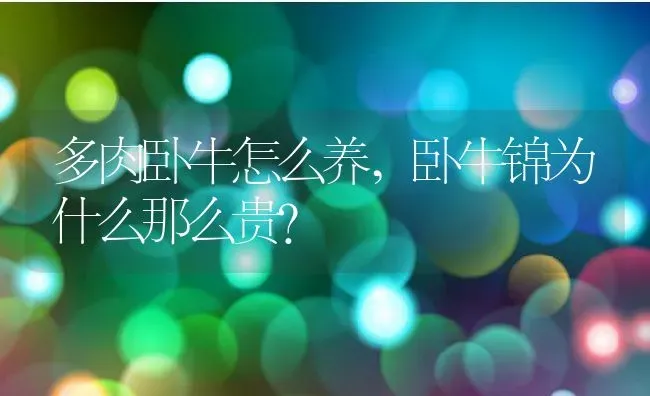 多肉卧牛怎么养，卧牛锦为什么那么贵?